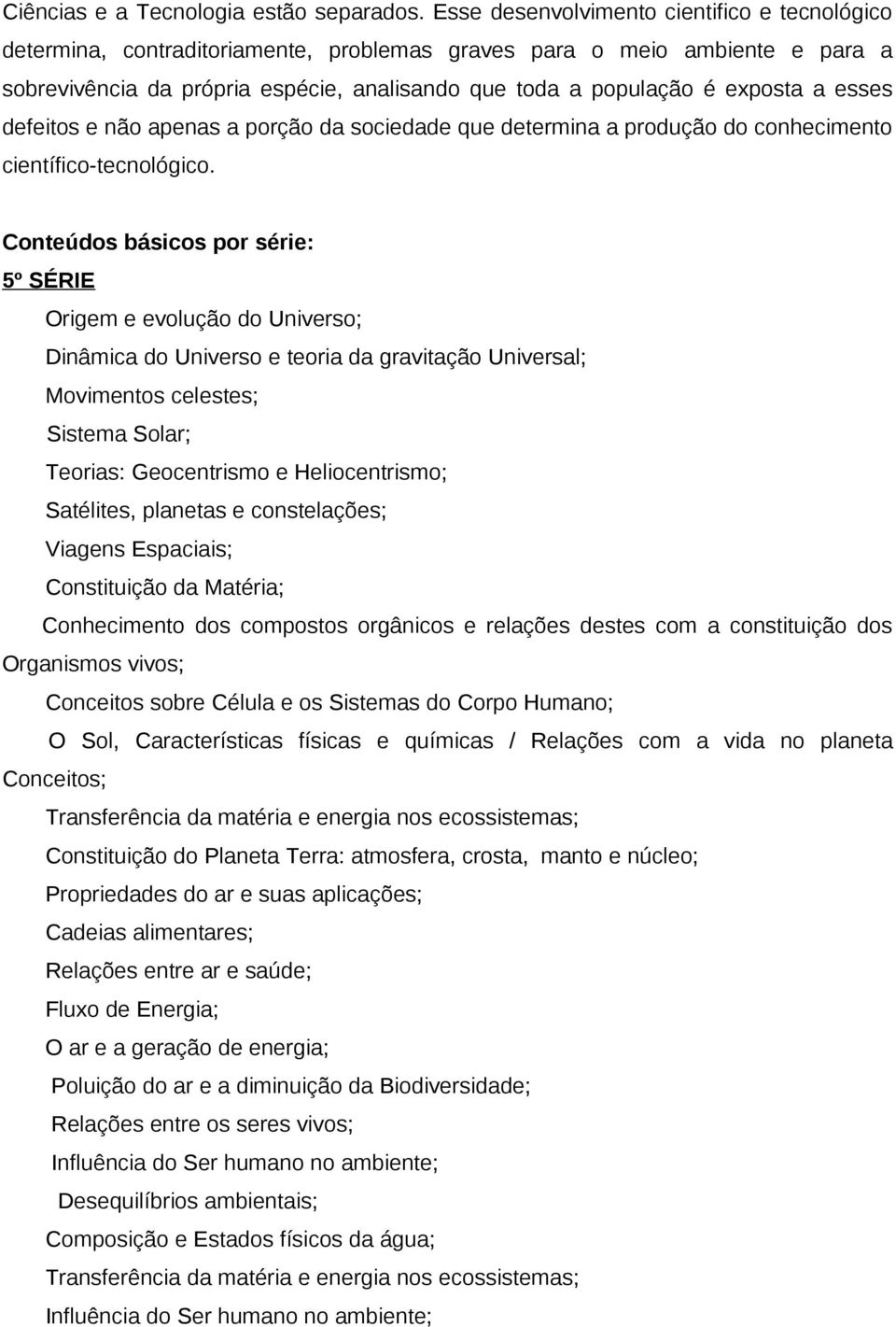 Ciências e a Tecnologia estão separados. Esse desenvolvimento cientifico e tecnológico determina, contraditoriamente, problemas graves para o meio ambiente e para a sobrevivência da própria espécie, analisando que toda a população é exposta a esses defeitos e não apenas a porção da sociedade que determina a produção do conhecimento científico-tecnológico.

Conteúdos básicos por série:

5º SÉRIE

Origem e evolução do Universo;

Dinâmica do Universo e teoria da gravitação Universal;

Movimentos celestes;

Sistema Solar;

Teorias: Geocentrismo e Heliocentrismo;

Satélites, planetas e constelações;

Viagens Espaciais;

Constituição da Matéria;

Conhecimento dos compostos orgânicos e relações destes com a constituição dos Organismos vivos;

Conceitos sobre Célula e os Sistemas do Corpo Humano;

O Sol, Características físicas e químicas / Relações com a vida no planeta Conceitos;

Transferência da matéria e energia nos ecossistemas;

Constituição do Planeta Terra: atmosfera, crosta, manto e núcleo;

Propriedades do ar e suas aplicações;

Cadeias alimentares;

Relações entre ar e saúde;

Fluxo de Energia;

O ar e a geração de energia;

Poluição do ar e a diminuição da Biodiversidade;

Relações entre os seres vivos;

Influência do Ser humano no ambiente;

Desequilíbrios ambientais;

Composição e Estados físicos da água;

Transferência da matéria e energia nos ecossistemas;

Influência do Ser humano no ambiente;